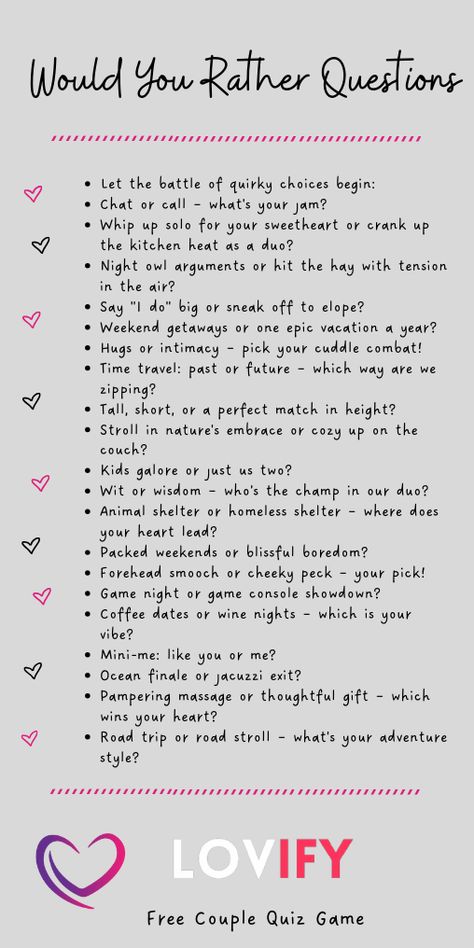 Would You Rather Questions

- Let the battle of quirky choices begin:
- Chat or call - what's your jam?
- Whip up solo for your sweetheart or crank up the kitchen heat as a duo?
- Night owl arguments or hit the hay with tension in the air?
- Say "I do" big or sneak off to elope?
- Weekend getaways or one epic vacation a year?
- Hugs or intimacy - pick your cuddle combat!
- Time travel: past or future - which way are we zipping?
- Tall, short, or a perfect match in height?
- Stroll in nature's embrace or cozy up on the couch?
- Kids galore or just us two?
- Wit or wisdom - who's the champ in our duo?
- Animal shelter or homeless shelter - where does your heart lead?
- Packed weekends or blissful boredom?
- Forehead smooch or cheeky peck - your pick!
- Game night or game console showdown?
- Coffee dates or wine nights - which is your vibe?
- Mini-me: like you or me?
- Ocean finale or jacuzzi exit?
- Pampering massage or thoughtful gift - which wins your heart?
- Road trip or road stroll - what's your adventure style?

LOVIFY

Free Couple Quiz Game